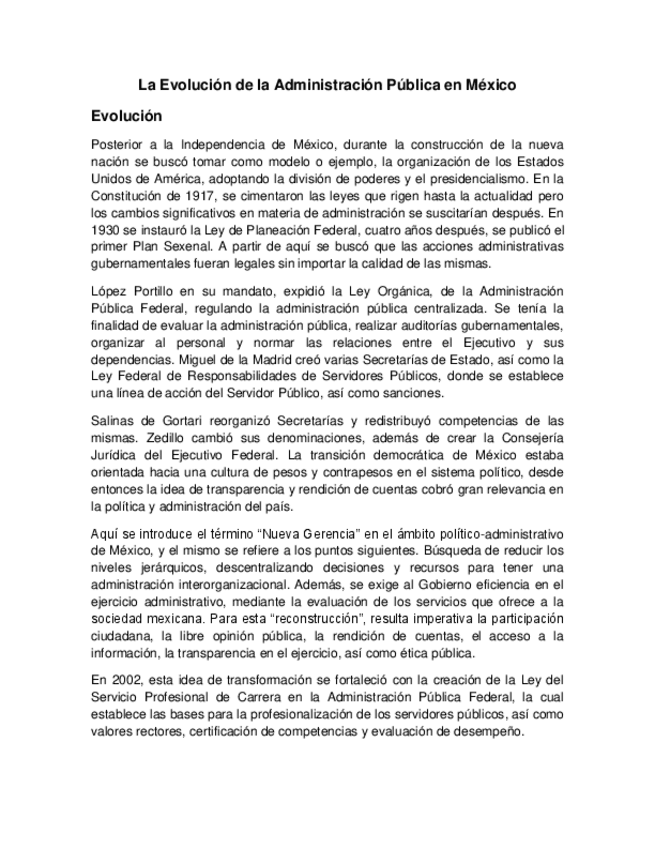 La Evolución de la Administración Pública en México

Evolución

Posterior a la Independencia de México, durante la construcción de la nueva nación se buscó tomar como modelo o ejemplo, la organización de los Estados Unidos de América, adoptando la división de poderes y el presidencialismo. En la Constitución de 1917, se cimentaron las leyes que rigen hasta la actualidad pero los cambios significativos en materia de administración se suscitarían después. En 1930 se instauró la Ley de Planeación Federal, cuatro años después, se publicó el primer Plan Sexenal. A partir de aquí se buscó que las acciones administrativas gubernamentales fueran legales sin importar la calidad de las mismas.

López Portillo en su mandato, expidió la Ley Orgánica, de la Administración Pública Federal, regulando la administración pública centralizada. Se tenía la finalidad de evaluar la administración pública, realizar auditorías gubernamentales, organizar al personal y normar las relaciones entre el Ejecutivo y sus dependencias. Miguel de la Madrid creó varias Secretarías de Estado, así como la Ley Federal de Responsabilidades de Servidores Públicos, donde se establece una línea de acción del Servidor Público, así como sanciones.

Salinas de Gortari reorganizó Secretarías y redistribuyó competencias de las mismas. Zedillo cambió sus denominaciones, además de crear la Consejería Jurídica del Ejecutivo Federal. La transición democrática de México estaba orientada hacia una cultura de pesos y contrapesos en el sistema político, desde entonces la idea de transparencia y rendición de cuentas cobró gran relevancia en la política y administración del país.

Aquí se introduce el término “Nueva Gerencia” en el ámbito político-administrativo de México, y el mismo se refiere a los puntos siguientes. Búsqueda de reducir los niveles jerárquicos, descentralizando decisiones y recursos para tener una administración interorganizacional. Además, se exige al Gobierno eficiencia en el ejercicio administrativo, mediante la evaluación de los servicios que ofrece a la sociedad mexicana. Para esta “reconstrucción”, resulta imperativa la participación ciudadana, la libre opinión pública, la rendición de cuentas, el acceso a la información, la transparencia en el ejercicio, así como ética pública.

En 2002, esta idea de transformación se fortaleció con la creación de la Ley del Servicio Profesional de Carrera en la Administración Pública Federal, la cual establece las bases para la profesionalización de los servidores públicos, así como valores rectores, certificación de competencias y evaluación de desempeño.